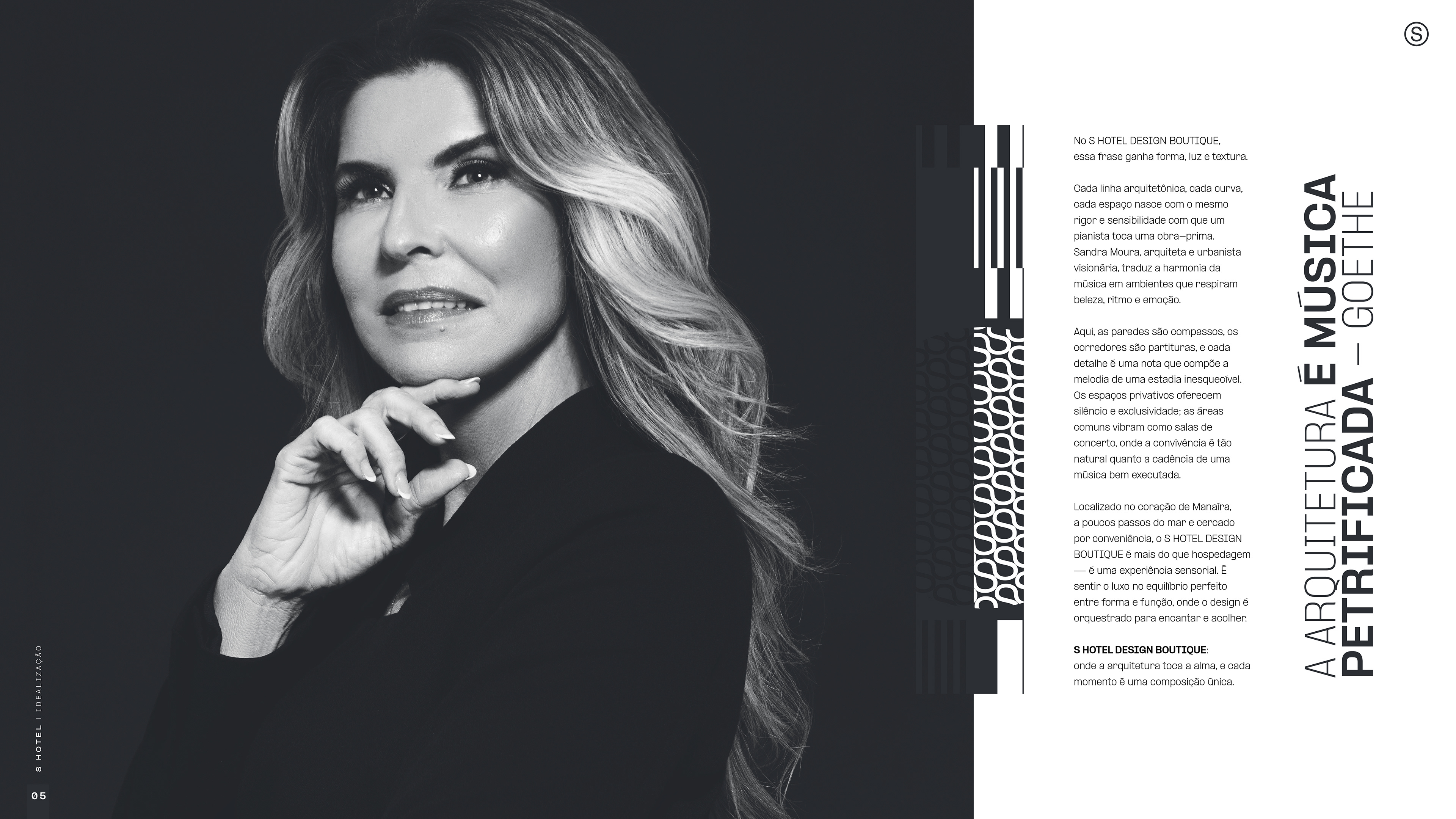 S

No S HOTEL DESIGN BOUTIQUE, essa frase ganha forma, luz e textura.

Cada linha arquitetônica, cada curva, cada espaço nasce com o mesmo rigor e sensibilidade com que um pianista toca uma obra-prima. Sandra Moura, arquiteta e urbanista visionária, traduz a harmonia da música em ambientes que respiram beleza, ritmo e emoção.

Aqui, as paredes são compassos, os corredores são partituras, e cada detalhe é uma nota que compõe a melodia de uma estadia inesquecível. Os espaços privativos oferecem silêncio e exclusividade; as áreas comuns vibram como salas de concerto, onde a convivência é tão natural quanto a cadência de uma música bem executada.

Localizado no coração de Manaíra, a poucos passos do mar e cercado por conveniência, o S HOTEL DESIGN BOUTIQUE é mais do que hospedagem — é uma experiência sensorial. É sentir o luxo no equilíbrio perfeito entre forma e função, onde o design é orquestrado para encantar e acolher.

S HOTEL DESIGN BOUTIQUE: onde a arquitetura toca a alma, e cada momento é uma composição única.

A ARQUITETURA É MÚSICA PETRIFICADA — GOETHE

S HOTEL | IDEALIZAÇÃO

05